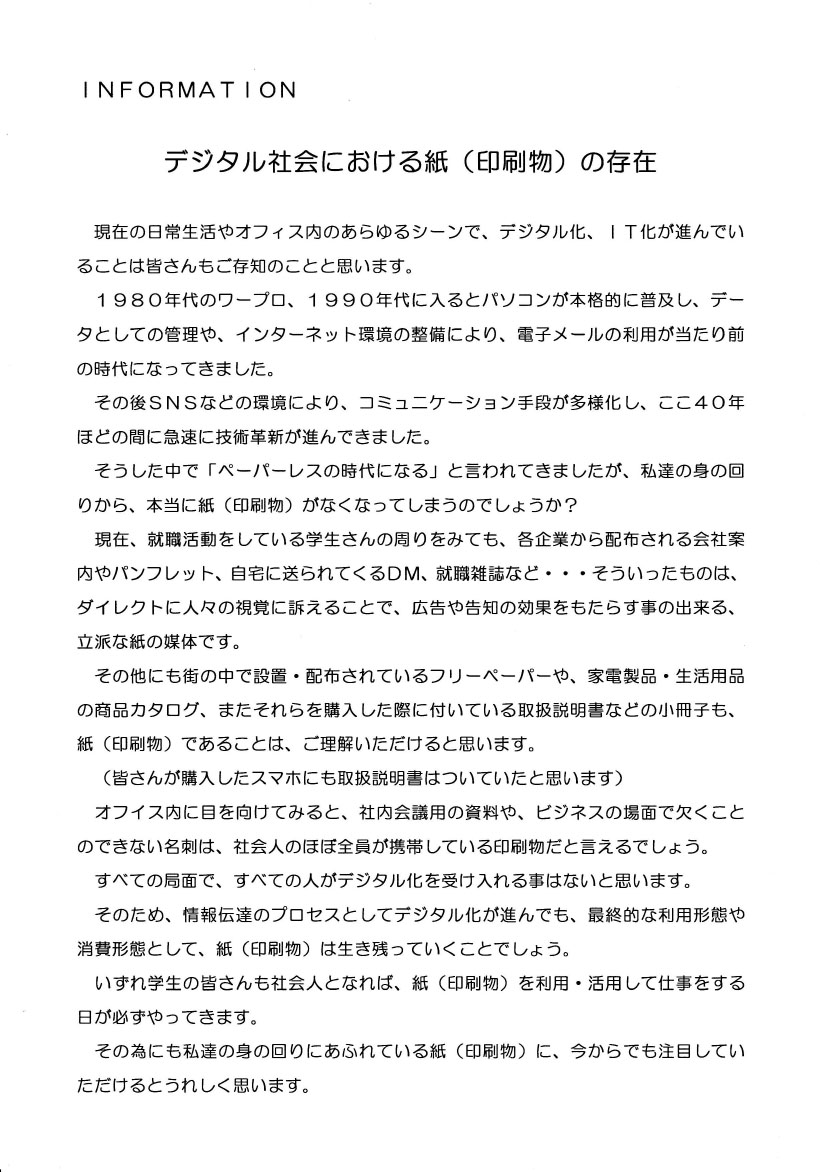 INFORMATION

デジタル社会における紙（印刷物）の存在

現在の日常生活やオフィス内のあらゆるシーンで、デジタル化、ＩＴ化が進んでいることは皆さんもご存知のことと思います。

１９８０年代のワープロ、１９９０年代に入るとパソコンが本格的に普及し、データとしての管理や、インターネット環境の整備により、電子メールの利用が当たり前の時代になってきました。

その後ＳＮＳなどの環境により、コミュニケーション手段が多様化し、ここ４０年ほどの間に急速に技術革新が進んできました。

そうした中で「ペーパーレスの時代になる」と言われてきましたが、私達の身の回りから、本当に紙（印刷物）がなくなってしまうのでしょうか？

現在、就職活動をしている学生さんの周りをみても、各企業から配布される会社案内やパンフレット、自宅に送られてくるDM、就職雑誌など・・・そういったものは、ダイレクトに人々の視覚に訴えることで、広告や告知の効果をもたらす事の出来る、立派な紙の媒体です。

その他にも街の中で設置・配布されているフリーペーパーや、家電製品・生活用品の商品カタログ、またそれらを購入した際に付いている取扱説明書などの小冊子も、紙（印刷物）であることは、ご理解いただけると思います。

（皆さんが購入したスマホにも取扱説明書はついていたと思います）

オフィス内に目を向けてみると、社内会議用の資料や、ビジネスの場面で欠くことのできない名刺は、社会人のほぼ全員が携帯している印刷物だと言えるでしょう。

すべての局面で、すべての人がデジタル化を受け入れる事はないと思います。

そのため、情報伝達のプロセスとしてデジタル化が進んでも、最終的な利用形態や消費形態として、紙（印刷物）は生き残っていくことでしょう。

いずれ学生の皆さんも社会人となれば、紙（印刷物）を利用・活用して仕事をする日が必ずやってきます。

その為にも私達の身の回りにあふれている紙（印刷物）に、今からでも注目していただけるとうれしく思います。